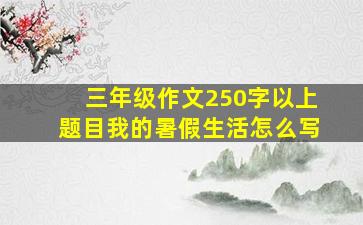 三年级作文250字以上
题目我的暑假生活怎么写